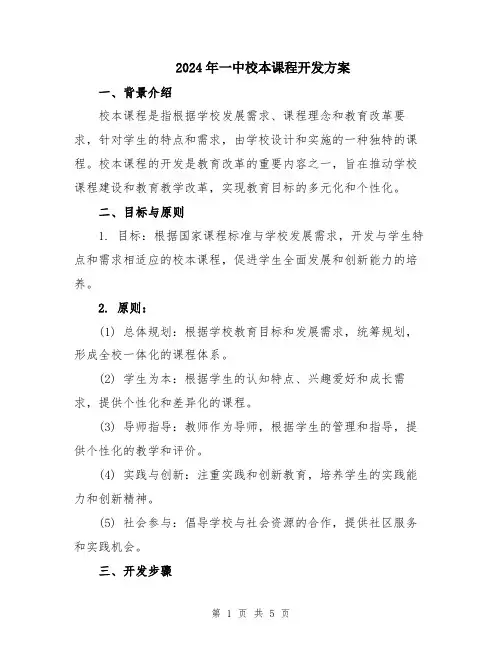 2024年一中校本课程开发方案

一、背景介绍

校本课程是指根据学校发展需求、课程理念和教育改革要求，针对学生的特点和需求，由学校设计和实施的一种独特的课程。校本课程的开发是教育改革的重要内容之一，旨在推动学校课程建设和教育教学改革，实现教育目标的多元化和个性化。

二、目标与原则

1. 目标：根据国家课程标准与学校发展需求，开发与学生特点和需求相适应的校本课程，促进学生全面发展和创新能力的培养。

2. 原则：

(1) 总体规划：根据学校教育目标和发展需求，统筹规划，形成全校一体化的课程体系。

(2) 学生为本：根据学生的认知特点、兴趣爱好和成长需求，提供个性化和差异化的课程。

(3) 导师指导：教师作为导师，根据学生的管理和指导，提供个性化的教学和评价。

(4) 实践与创新：注重实践和创新教育，培养学生的实践能力和创新精神。

(5) 社会参与：倡导学校与社会资源的合作，提供社区服务和实践机会。

三、开发步骤

第 1 页 共 5 页